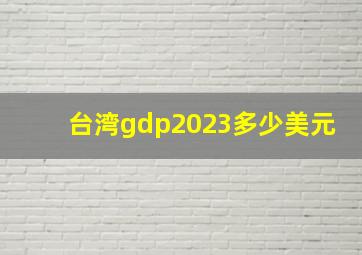 台湾gdp2023多少美元